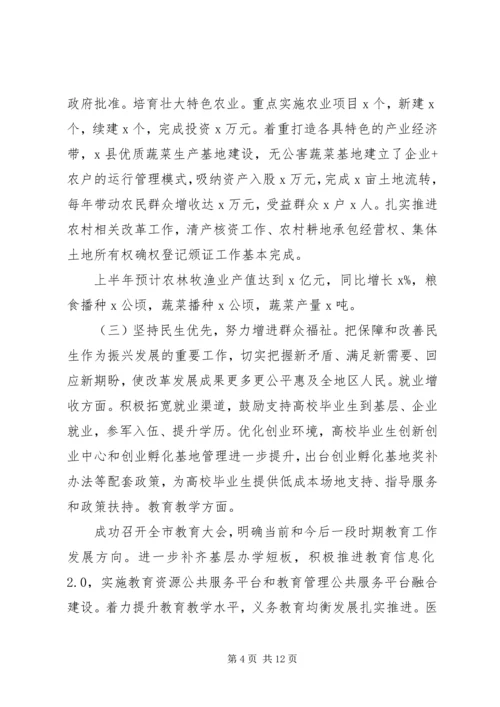 政府批准。培育壮大特色农业。重点实施农业项目 x 个，新建 x 个，续建 x 个，完成投资 x 万元。着重打造各具特色的产业经济带，x 县优质蔬菜生产基地建设，无公害蔬菜基地建立了企业+农户的运行管理模式，吸纳资产入股 x 万元，完成 x 亩土地流转，每年带动农民群众增收达 x 万元，受益群众 x 户 x 人。扎实推进农村相关改革工作，清产核资工作、农村耕地承包经营权、集体土地所有权确权登记颁证工作基本完成。

上半年预计农林牧渔业产值达到 x 亿元，同比增长 x%，粮食播种 x 公顷，蔬菜播种 x 公顷，蔬菜产量 x 吨。

（三）坚持民生优先，努力增进群众福祉。把保障和改善民生作为振兴发展的重要工作，切实把握新矛盾、满足新需要、回应新期盼，使改革发展成果更多更公平惠及全地区人民。就业增收方面。积极拓宽就业渠道，鼓励支持高校毕业生到基层、企业就业，参军入伍、提升学历。优化创业环境，高校毕业生创新创业中心和创业孵化基地管理进一步提升，出台创业孵化基地奖补办法等配套政策，为高校毕业生提供低成本场地支持、指导服务和政策扶持。教育教学方面。

成功召开全市教育大会，明确当前和今后一段时期教育工作发展方向。进一步补齐基层办学短板，积极推进教育信息化 2.0，实施教育资源公共服务平台和教育管理公共服务平台融合建设。着力提升教育教学水平，义务教育均衡发展扎实推进。医

第 4 页 共 12 页